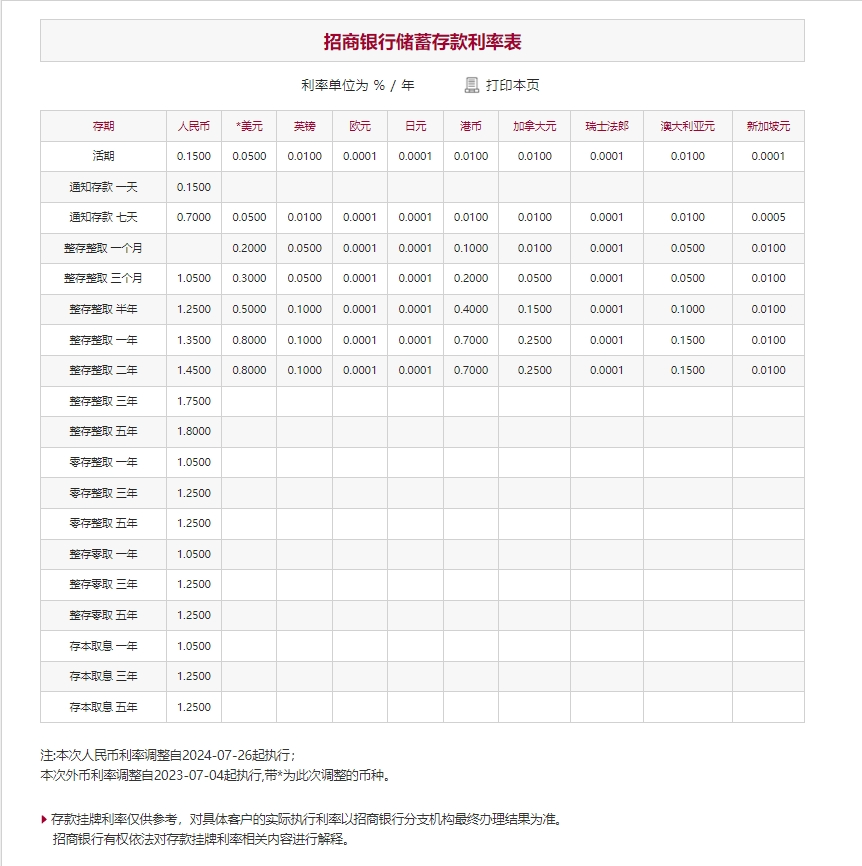 招商银行储蓄存款利率表

利率单位为 % / 年

打印本页

| 存期 | 人民币 | *美元 | 英镑 | 欧元 | 日元 | 港币 | 加拿大元 | 瑞士法郎 | 澳大利亚元 | 新加坡元 |
|---|---|---|---|---|---|---|---|---|---|---|
| 活期 | 0.1500 | 0.0500 | 0.0100 | 0.0001 | 0.0001 | 0.0100 | 0.0100 | 0.0001 | 0.0100 | 0.0001 |
| 通知存款 一天 | 0.1500 | | | | | | | | | |
| 通知存款 七天 | 0.7000 | 0.0500 | 0.0100 | 0.0001 | 0.0001 | 0.0100 | 0.0100 | 0.0001 | 0.0100 | 0.0005 |
| 整存整取 一个月 | | 0.2000 | 0.0500 | 0.0001 | 0.0001 | 0.1000 | 0.0100 | 0.0001 | 0.0500 | 0.0100 |
| 整存整取 三个月 | 1.0500 | 0.3000 | 0.0500 | 0.0001 | 0.0001 | 0.2000 | 0.0500 | 0.0001 | 0.0500 | 0.0100 |
| 整存整取 半年 | 1.2500 | 0.5000 | 0.1000 | 0.0001 | 0.0001 | 0.4000 | 0.1500 | 0.0001 | 0.1000 | 0.0100 |
| 整存整取 一年 | 1.3500 | 0.8000 | 0.1000 | 0.0001 | 0.0001 | 0.7000 | 0.2500 | 0.0001 | 0.1500 | 0.0100 |
| 整存整取 二年 | 1.4500 | 0.8000 | 0.1000 | 0.0001 | 0.0001 | 0.7000 | 0.2500 | 0.0001 | 0.1500 | 0.0100 |
| 整存整取 三年 | 1.7500 | | | | | | | | | |
| 整存整取 五年 | 1.8000 | | | | | | | | | |
| 零存整取 一年 | 1.0500 | | | | | | | | | |
| 零存整取 三年 | 1.2500 | | | | | | | | | |
| 零存整取 五年 | 1.2500 | | | | | | | | | |
| 整存零取 一年 | 1.0500 | | | | | | | | | |
| 整存零取 三年 | 1.2500 | | | | | | | | | |
| 整存零取 五年 | 1.2500 | | | | | | | | | |
| 存本取息 一年 | 1.0500 | | | | | | | | | |
| 存本取息 三年 | 1.2500 | | | | | | | | | |
| 存本取息 五年 | 1.2500 | | | | | | | | | |

注:本次人民币利率调整自2024-07-26起执行;
本次外币利率调整自2023-07-04起执行,带*为此次调整的币种。

存款挂牌利率仅供参考，对具体客户的实际执行利率以招商银行分支机构最终办理结果为准。
招商银行有权依法对存款挂牌利率相关内容进行解释。